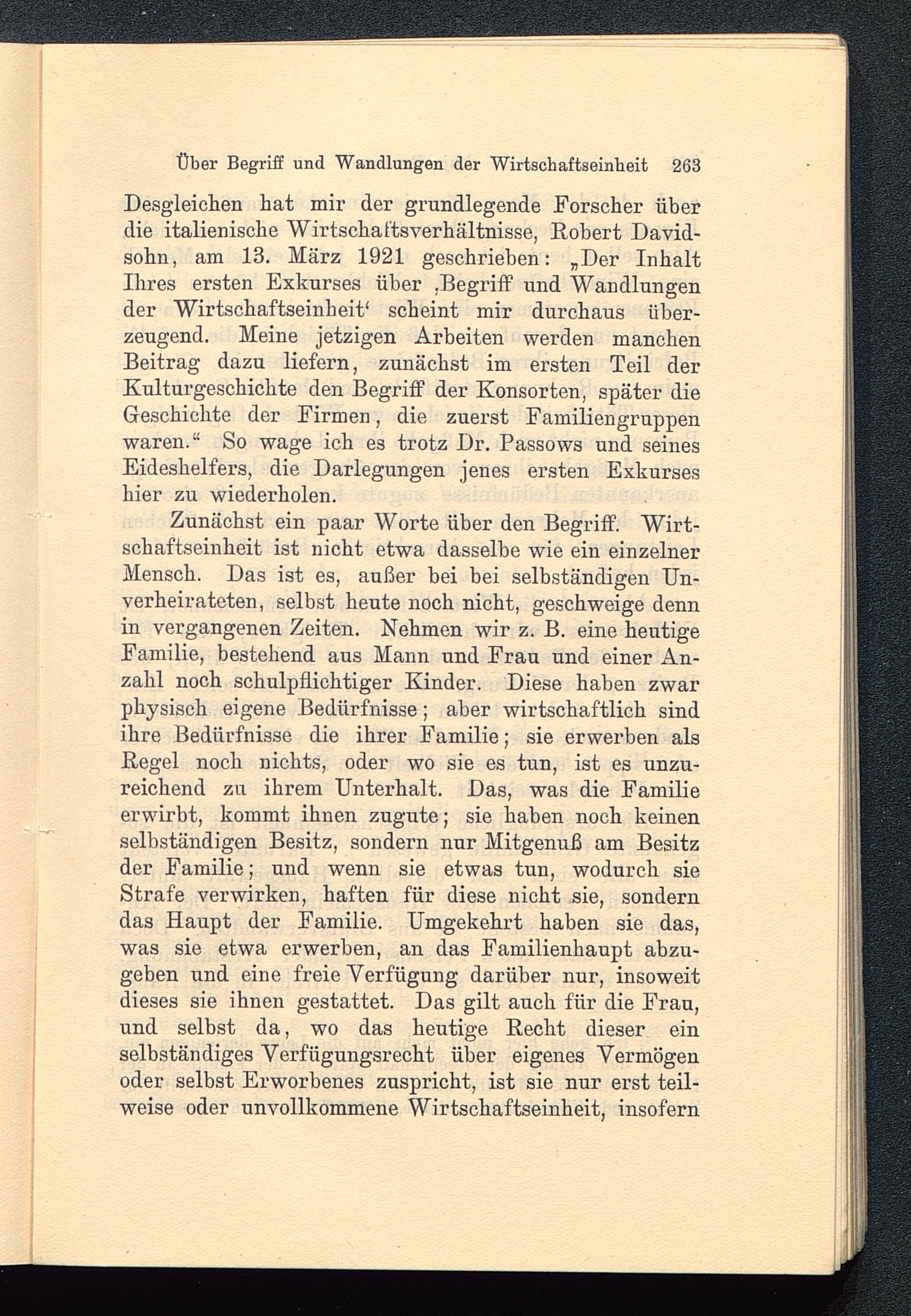 Über Begriff und Wandlungen der Wirtschaftseinheit 263

Desgleichen hat mir der grundlegende Forscher über die italienische Wirtschaftsverhältnisse, Robert Davidsohn, am 13. März 1921 geschrieben: „Der Inhalt Ihres ersten Exkurses über ‚Begriff und Wandlungen der Wirtschaftseinheit‘ scheint mir durchaus überzeugend. Meine jetzigen Arbeiten werden manchen Beitrag dazu liefern, zunächst im ersten Teil der Kulturgeschichte den Begriff der Konsorten, später die Geschichte der Firmen, die zuerst Familiengruppen waren.“ So wage ich es trotz Dr. Passows und seines Eideshelfers, die Darlegungen jenes ersten Exkurses hier zu wiederholen.

Zunächst ein paar Worte über den Begriff. Wirtschaftseinheit ist nicht etwa dasselbe wie ein einzelner Mensch. Das ist es, außer bei bei selbständigen Unverheirateten, selbst heute noch nicht, geschweige denn in vergangenen Zeiten. Nehmen wir z. B. eine heutige Familie, bestehend aus Mann und Frau und einer Anzahl noch schulpflichtiger Kinder. Diese haben zwar physisch eigene Bedürfnisse; aber wirtschaftlich sind ihre Bedürfnisse die ihrer Familie; sie erwerben als Regel noch nichts, oder wo sie es tun, ist es unzureichend zu ihrem Unterhalt. Das, was die Familie erwirbt, kommt ihnen zugute; sie haben noch keinen selbständigen Besitz, sondern nur Mitgenuß am Besitz der Familie; und wenn sie etwas tun, wodurch sie Strafe verwirken, haften für diese nicht sie, sondern das Haupt der Familie. Umgekehrt haben sie das, was sie etwa erwerben, an das Familienhaupt abzugeben und eine freie Verfügung darüber nur, insoweit dieses sie ihnen gestattet. Das gilt auch für die Frau, und selbst da, wo das heutige Recht dieser ein selbständiges Verfügungsrecht über eigenes Vermögen oder selbst Erworbenes zuspricht, ist sie nur erst teilweise oder unvollkommene Wirtschaftseinheit, insofern